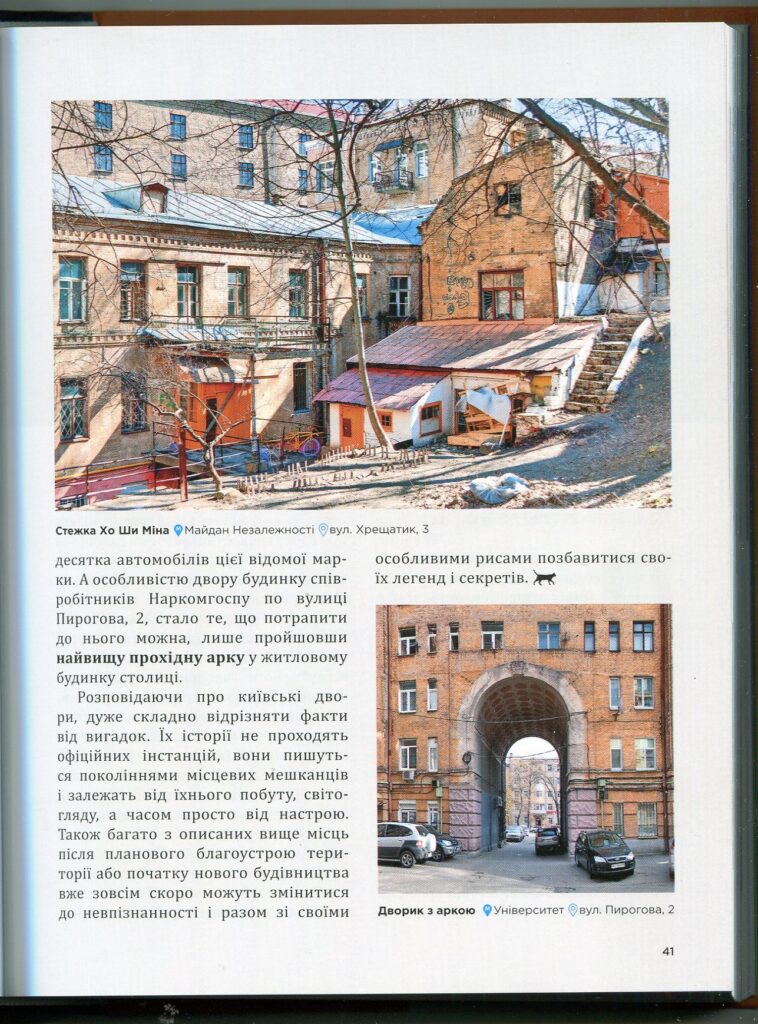 Стежка Хо Ши Міна Майдан Незалежності вул. Хрещатик, 3

десятка автомобілів цієї відомої марки. А особливістю двору будинку співробітників Наркомгоспу по вулиці Пирогова, 2, стало те, що потрапити до нього можна, лише пройшовши найвищу прохідну арку у житловому будинку столиці.

Розповідаючи про київські двори, дуже складно відрізняти факти від вигадок. Їх історії не проходять офіційних інстанцій, вони пишуться поколіннями місцевих мешканців і залежать від їхнього побуту, світогляду, а часом просто від настрою. Також багато з описаних вище місць після планового благоустрою території або початку нового будівництва вже зовсім скоро можуть змінитися до невпізнанності і разом зі своїми особливими рисами позбавитися своїх легенд і секретів.

Дворик з аркою Університет вул. Пирогова, 2

41